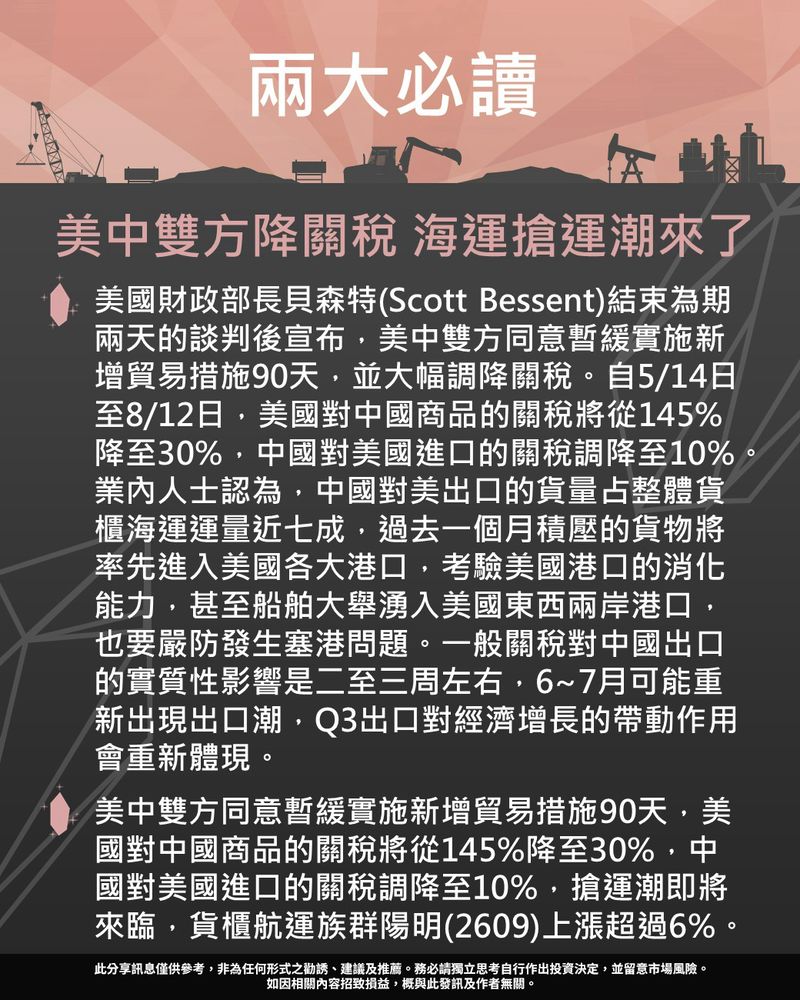 兩大必讀

美中雙方降關稅 海運搶運潮來了

美國財政部長貝森特(Scott Bessent)結束為期兩天的談判後宣布，美中雙方同意暫緩實施新增貿易措施90天，並大幅調降關稅。自5/14日至8/12日，美國對中國商品的關稅將從145%降至30%，中國對美國進口的關稅調降至10%。業內人士認為，中國對美出口的貨量占整體貨櫃海運運量近七成，過去一個月積壓的貨物將率先進入美國各大港口，考驗美國港口的消化能力，甚至船舶大舉湧入美國東西兩岸港口，也要嚴防發生塞港問題。一般關稅對中國出口的實質性影響是二至三周左右，6~7月可能重新出現出口潮，Q3出口對經濟增長的帶動作用會重新體現。

美中雙方同意暫緩實施新增貿易措施90天，美國對中國商品的關稅將從145%降至30%，中國對美國進口的關稅調降至10%，搶運潮即將來臨，貨櫃航運族群陽明(2609)上漲超過6%。

此分享訊息僅供參考，非為任何形式之勸誘、建議及推薦。務必請獨立思考自行作出投資決定，並留意市場風險。
如因相關內容招致損益，概與此發訊及作者無關。